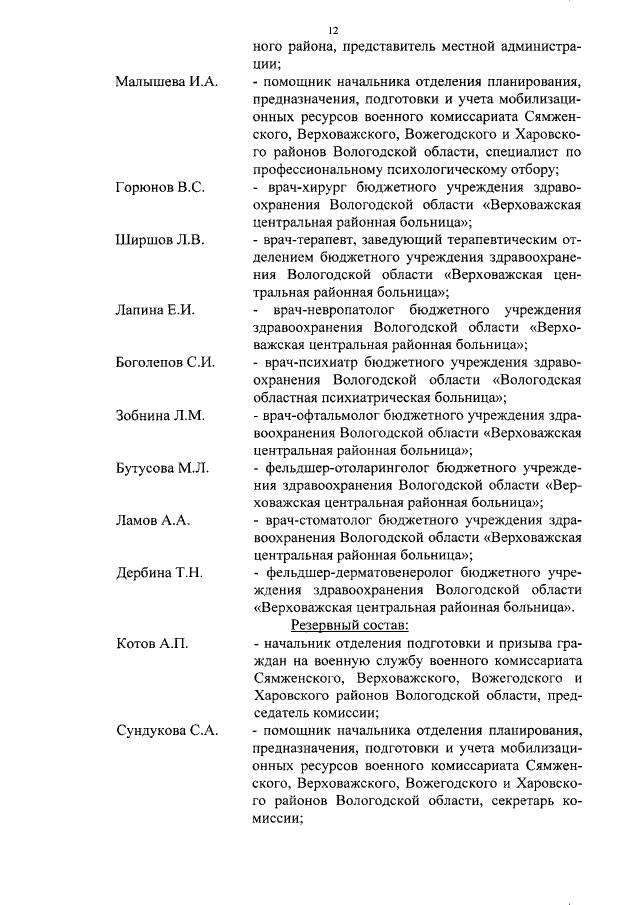 12

ного района, представитель местной администрации;

Малышева И.А. - помощник начальника отделения планирования, предназначения, подготовки и учета мобилизационных ресурсов военного комиссариата Сямженского, Верховажского, Вожегодского и Харовского районов Вологодской области, специалист по профессиональному психологическому отбору;

Горюнов В.С. - врач-хирург бюджетного учреждения здравоохранения Вологодской области «Верховажская центральная районная больница»;

Ширшов Л.В. - врач-терапевт, заведующий терапевтическим отделением бюджетного учреждения здравоохранения Вологодской области «Верховажская центральная районная больница»;

Лапина Е.И. - врач-невропатолог бюджетного учреждения здравоохранения Вологодской области «Верховажская центральная районная больница»;

Боголепов С.И. - врач-психиатр бюджетного учреждения здравоохранения Вологодской области «Вологодская областная психиатрическая больница»;

Зобнина Л.М. - врач-офтальмолог бюджетного учреждения здравоохранения Вологодской области «Верховажская центральная районная больница»;

Бутусова М.Л. - фельдшер-отоларинголог бюджетного учреждения здравоохранения Вологодской области «Верховажская центральная районная больница»;

Ламов А.А. - врач-стоматолог бюджетного учреждения здравоохранения Вологодской области «Верховажская центральная районная больница»;

Дербина Т.Н. - фельдшер-дерматовенеролог бюджетного учреждения здравоохранения Вологодской области «Верховажская центральная районная больница».

Резервный состав:

Котов А.П. - начальник отделения подготовки и призыва граждан на военную службу военного комиссариата Сямженского, Верховажского, Вожегодского и Харовского районов Вологодской области, председатель комиссии;

Сундукова С.А. - помощник начальника отделения планирования, предназначения, подготовки и учета мобилизационных ресурсов военного комиссариата Сямженского, Верховажского, Вожегодского и Харовского районов Вологодской области, секретарь комиссии;